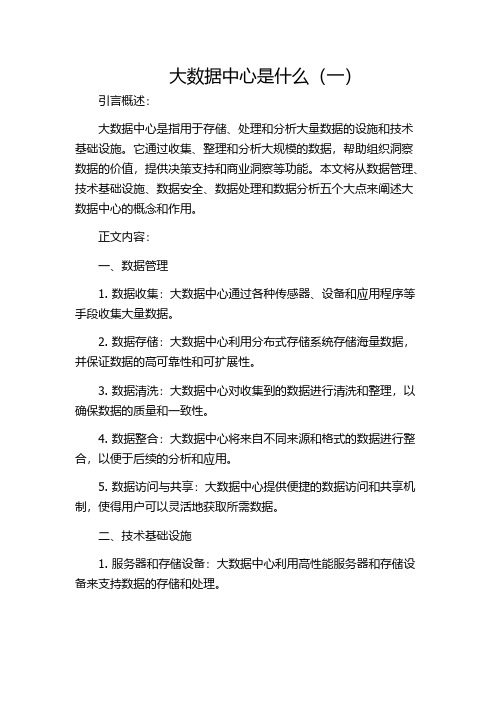 大数据中心是什么（一）

引言概述：

大数据中心是指用于存储、处理和分析大量数据的设施和技术基础设施。它通过收集、整理和分析大规模的数据，帮助组织洞察数据的价值，提供决策支持和商业洞察等功能。本文将从数据管理、技术基础设施、数据安全、数据处理和数据分析五个大点来阐述大数据中心的概念和作用。

正文内容：

一、数据管理

1. 数据收集：大数据中心通过各种传感器、设备和应用程序等手段收集大量数据。

2. 数据存储：大数据中心利用分布式存储系统存储海量数据，并保证数据的高可靠性和可扩展性。

3. 数据清洗：大数据中心对收集到的数据进行清洗和整理，以确保数据的质量和一致性。

4. 数据整合：大数据中心将来自不同来源和格式的数据进行整合，以便于后续的分析和应用。

5. 数据访问与共享：大数据中心提供便捷的数据访问和共享机制，使得用户可以灵活地获取所需数据。

二、技术基础设施

1. 服务器和存储设备：大数据中心利用高性能服务器和存储设备来支持数据的存储和处理。